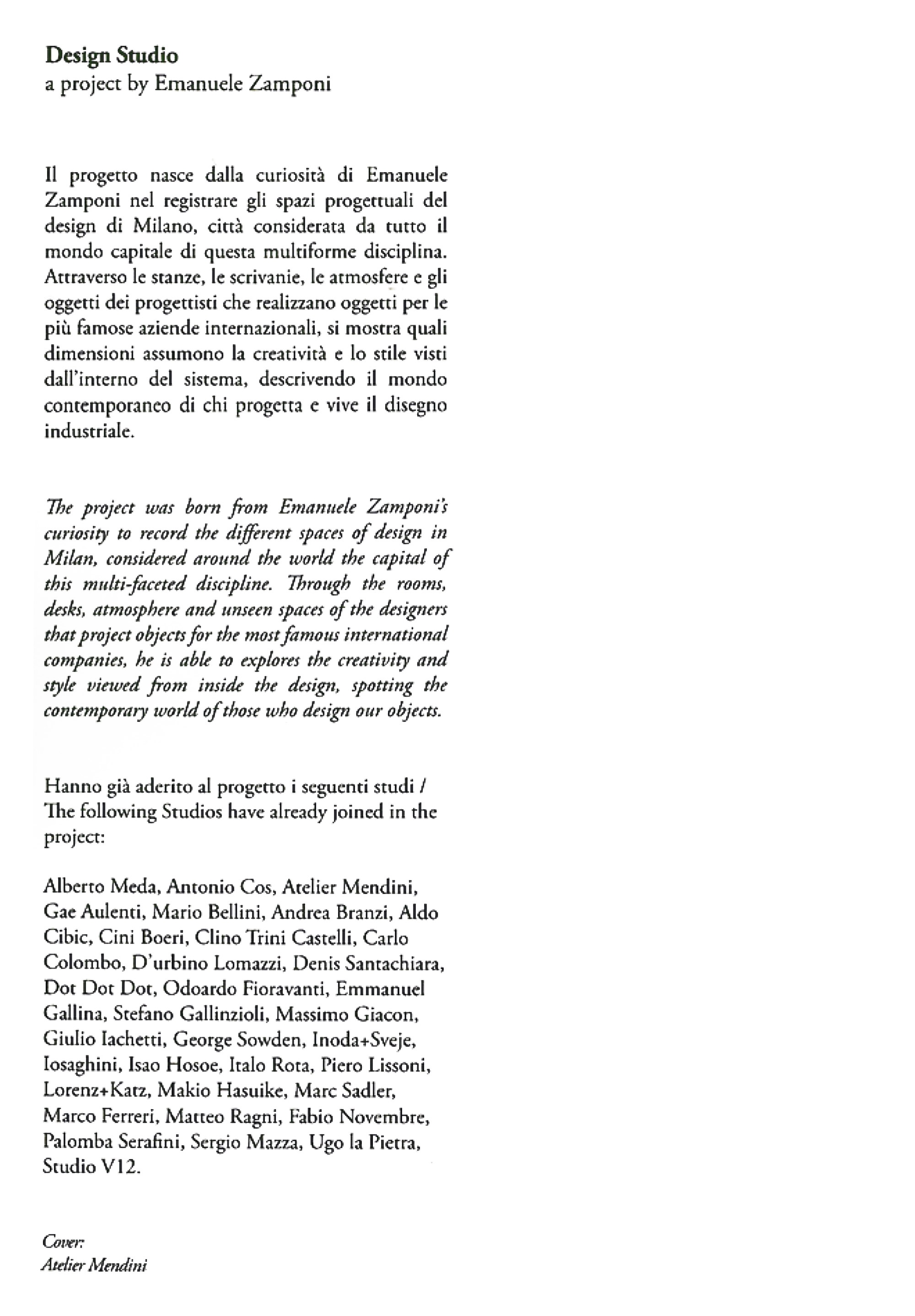 Design Studio
a project by Emanuele Zamponi

Il progetto nasce dalla curiosità di Emanuele Zamponi nel registrare gli spazi progettuali del design di Milano, città considerata da tutto il mondo capitale di questa multiforme disciplina. Attraverso le stanze, le scrivanie, le atmosfere e gli oggetti dei progettisti che realizzano oggetti per le più famose aziende internazionali, si mostra quali dimensioni assumono la creatività e lo stile visti dall'interno del sistema, descrivendo il mondo contemporaneo di chi progetta e vive il disegno industriale.

The project was born from Emanuele Zamponi's curiosity to record the different spaces of design in Milan, considered around the world the capital of this multi-faceted discipline. Through the rooms, desks, atmosphere and unseen spaces of the designers that project objects for the most famous international companies, he is able to explores the creativity and style viewed from inside the design, spotting the contemporary world of those who design our objects.

Hanno già aderito al progetto i seguenti studi / The following Studios have already joined in the project:

Alberto Meda, Antonio Cos, Atelier Mendini, Gae Aulenti, Mario Bellini, Andrea Branzi, Aldo Cibic, Cini Boeri, Clino Trini Castelli, Carlo Colombo, D'urbino Lomazzi, Denis Santachiara, Dot Dot Dot, Odoardo Fioravanti, Emmanuel Gallina, Stefano Gallinzioli, Massimo Giacon, Giulio Iachetti, George Sowden, Inoda+Sveje, Iosaghini, Isao Hosoe, Italo Rota, Piero Lissoni, Lorenz+Katz, Makio Hasuike, Marc Sadler, Marco Ferreri, Matteo Ragni, Fabio Novembre, Palomba Serafini, Sergio Mazza, Ugo la Pietra, Studio V12.

Cover:
Atelier Mendini